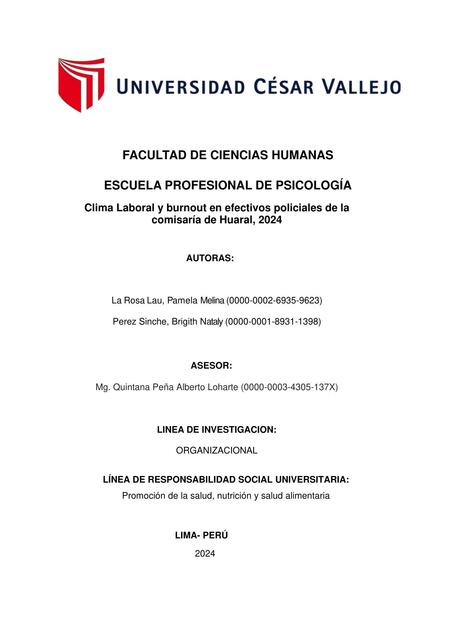 UNIVERSIDAD CÉSAR VALLEJO

FACULTAD DE CIENCIAS HUMANAS

ESCUELA PROFESIONAL DE PSICOLOGÍA

Clima Laboral y burnout en efectivos policiales de la comisaría de Huaral, 2024

AUTORAS:

La Rosa Lau, Pamela Melina (0000-0002-6935-9623)

Perez Sinche, Brigith Nataly (0000-0001-8931-1398)

ASESOR:

Mg. Quintana Peña Alberto Loharte (0000-0003-4305-137X)

LINEA DE INVESTIGACION:

ORGANIZACIONAL

LÍNEA DE RESPONSABILIDAD SOCIAL UNIVERSITARIA:

Promoción de la salud, nutrición y salud alimentaria

LIMA- PERÚ

2024